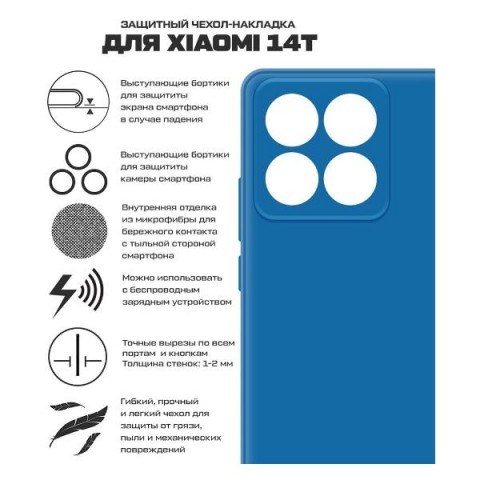 ЗАЩИТНЫЙ ЧЕХОЛ-НАКЛАДКА
ДЛЯ XIAOMI 14T

Выступающие бортики для защититы экрана смартфона в случае падения

Выступающие бортики для защититы камеры смартфона

Внутренняя отделка из микрофибры для бережного контакта с тыльной стороной смартфона

Можно использовать с беспроводным зарядным устройством

Точные вырезы по всем портам и кнопкам
Толщина стенок: 1-2 мм

Гибкий, прочный и легкий чехол для защиты от грязи, пыли и механических повреждений